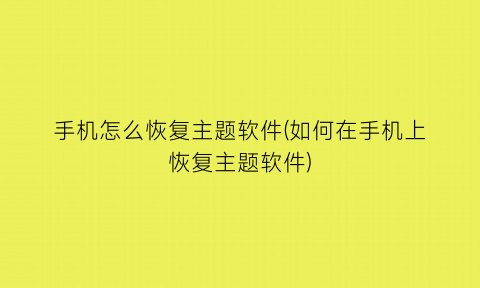 手机怎么恢复主题软件(如何在手机上恢复主题软件)